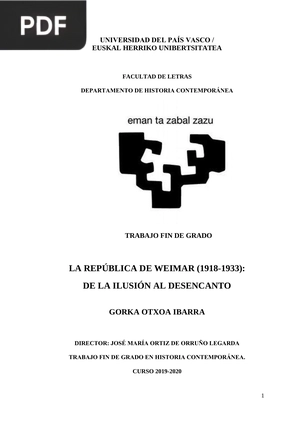 PDF

UNIVERSIDAD DEL PAÍS VASCO / EUSKAL HERRIKO UNIBERTSITATEA

FACULTAD DE LETRAS

DEPARTAMENTO DE HISTORIA CONTEMPORÁNEA

eman ta zabal zazu

TRABAJO FIN DE GRADO

LA REPÚBLICA DE WEIMAR (1918-1933): DE LA ILUSIÓN AL DESENCANTO

GORKA OTXOA IBARRA

DIRECTOR: JOSÉ MARÍA ORTIZ DE ORRUÑO LEGARDA

TRABAJO FIN DE GRADO EN HISTORIA CONTEMPORÁNEA.

CURSO 2019-2020

1